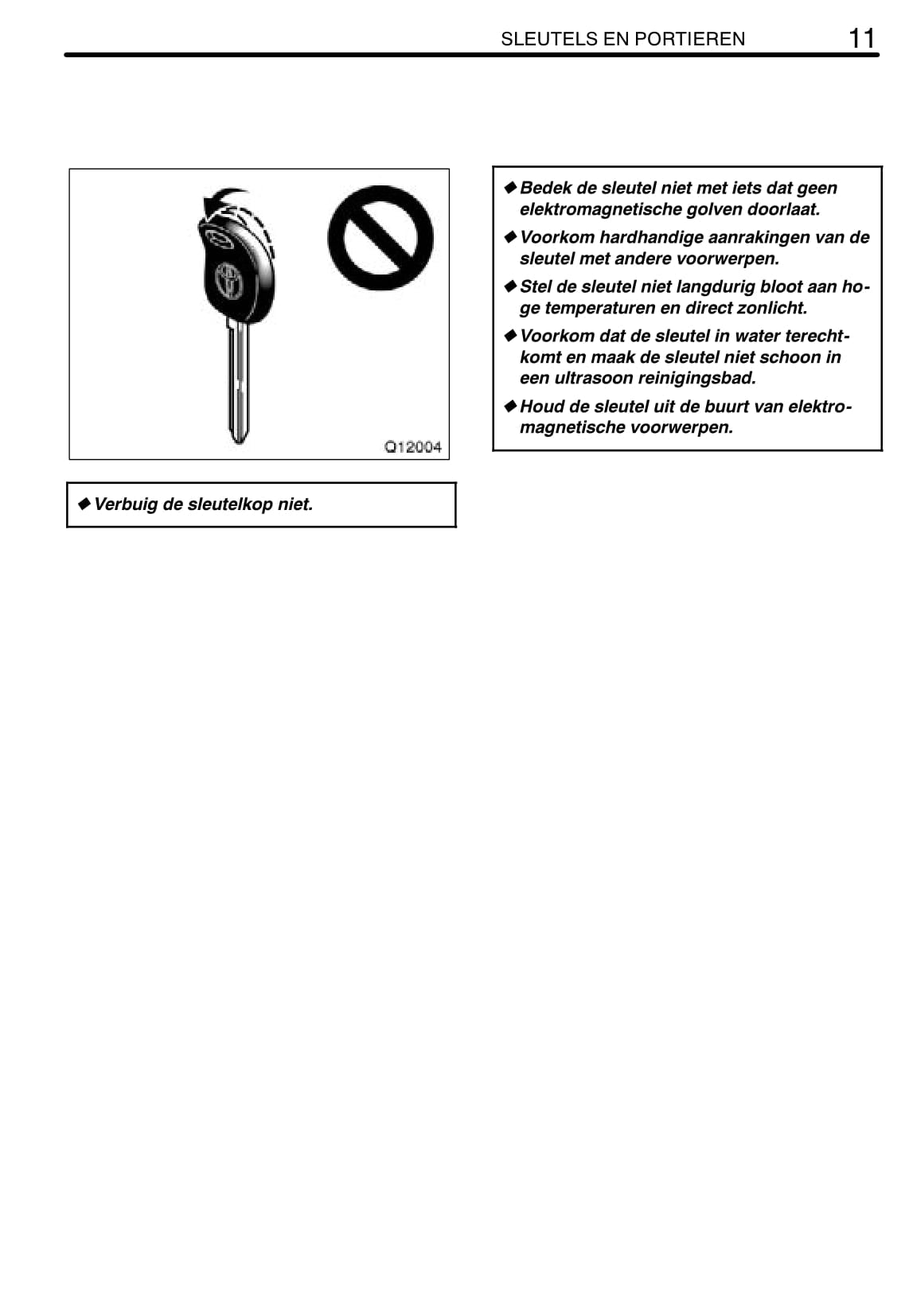 SLEUTELS EN PORTIEREN 11

Q12004

◆ Verbuig de sleutelkop niet.

◆ Bedek de sleutel niet met iets dat geen elektromagnetische golven doorlaat.

◆ Voorkom hardhandige aanrakingen van de sleutel met andere voorwerpen.

◆ Stel de sleutel niet langdurig bloot aan hoge temperaturen en direct zonlicht.

◆ Voorkom dat de sleutel in water terechtkomt en maak de sleutel niet schoon in een ultrasoon reinigingsbad.

◆ Houd de sleutel uit de buurt van elektromagnetische voorwerpen.